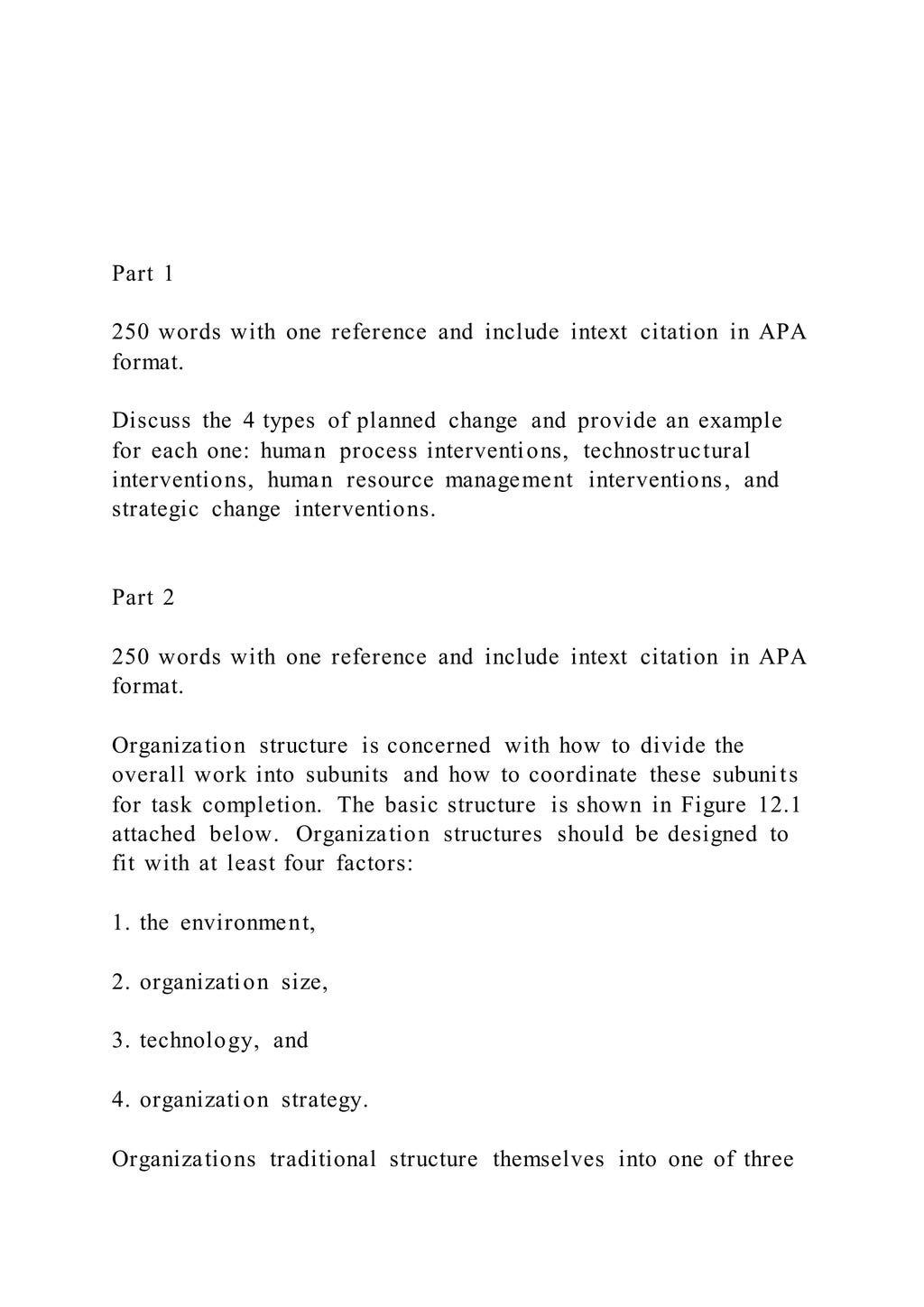 Part 1

250 words with one reference and include intext citation in APA format.

Discuss the 4 types of planned change and provide an example for each one: human process interventions, technostructural interventions, human resource management interventions, and strategic change interventions.

Part 2

250 words with one reference and include intext citation in APA format.

Organization structure is concerned with how to divide the overall work into subunits and how to coordinate these subunits for task completion. The basic structure is shown in Figure 12.1 attached below. Organization structures should be designed to fit with at least four factors:

1. the environment,

2. organization size,

3. technology, and

4. organization strategy.

Organizations traditional structure themselves into one of three